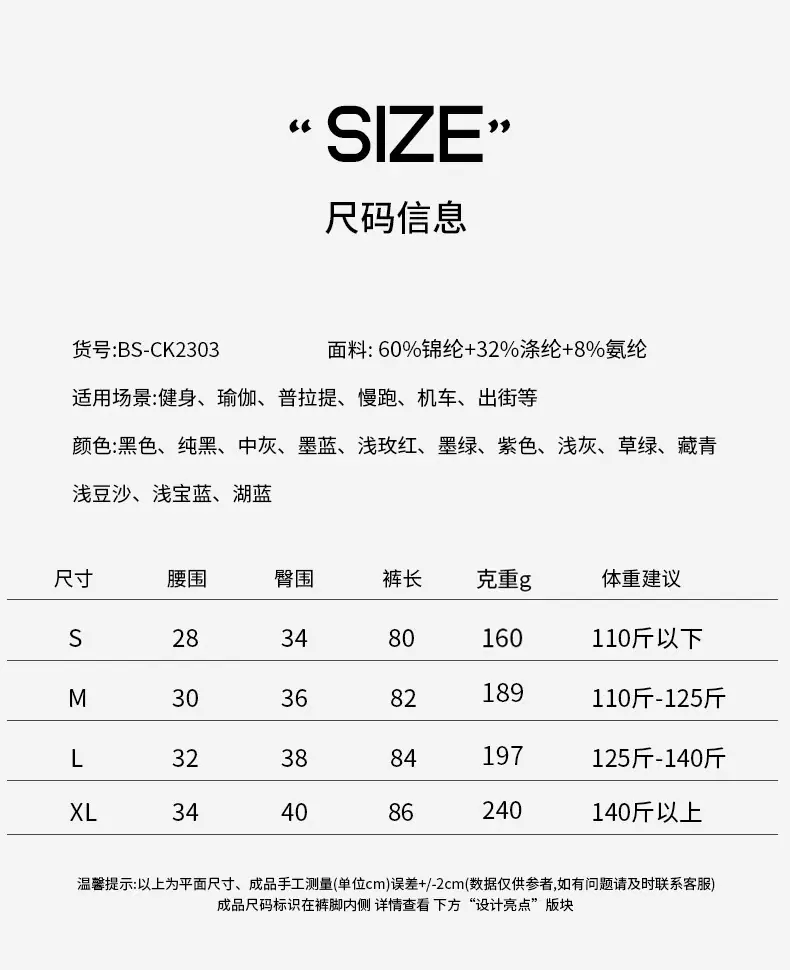 “SIZE”

尺码信息

货号:BS-CK2303 面料: 60%锦纶+32%涤纶+8%氨纶

适用场景:健身、瑜伽、普拉提、慢跑、机车、出街等

颜色:黑色、纯黑、中灰、墨蓝、浅玫红、墨绿、紫色、浅灰、草绿、藏青浅豆沙、浅宝蓝、湖蓝

| 尺寸 | 腰围 | 臀围 | 裤长 | 克重g | 体重建议 |
|---|---|---|---|---|---|
| S | 28 | 34 | 80 | 160 | 110斤以下 |
| M | 30 | 36 | 82 | 189 | 110斤-125斤 |
| L | 32 | 38 | 84 | 197 | 125斤-140斤 |
| XL | 34 | 40 | 86 | 240 | 140斤以上 |

温馨提示:以上为平面尺寸、成品手工测量(单位cm)误差+/-2cm(数据仅供参考,如有问题请及时联系客服)
成品尺码标识在裤脚内侧 详情查看 下方“设计亮点”版块